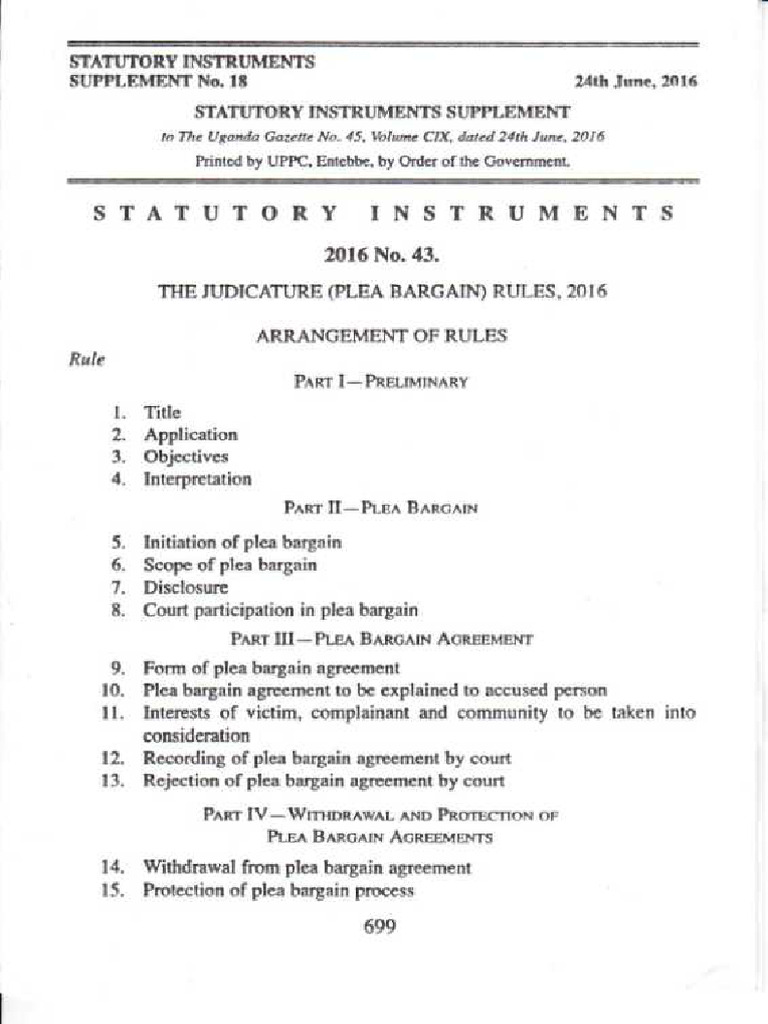 STATUTORY INSTRUMENTS
SUPPLEMENT No. 18

24th June, 2016

STATUTORY INSTRUMENTS SUPPLEMENT

to The Uganda Gazette No. 45, Volume CIX, dated 24th June, 2016

Printed by UPPC, Entebbe, by Order of the Government.

STATUTORY INSTRUMENTS

2016 No. 43.

THE JUDICATURE (PLEA BARGAIN) RULES, 2016

ARRANGEMENT OF RULES

Rule

PART I—PRELIMINARY

1. Title
2. Application
3. Objectives
4. Interpretation

PART II—PLEA BARGAIN

5. Initiation of plea bargain
6. Scope of plea bargain
7. Disclosure
8. Court participation in plea bargain

PART III—PLEA BARGAIN AGREEMENT

9. Form of plea bargain agreement
10. Plea bargain agreement to be explained to accused person
11. Interests of victim, complainant and community to be taken into consideration
12. Recording of plea bargain agreement by court
13. Rejection of plea bargain agreement by court

PART IV—WITHDRAWAL AND PROTECTION OF PLEA BARGAIN AGREEMENTS

14. Withdrawal from plea bargain agreement
15. Protection of plea bargain process

699